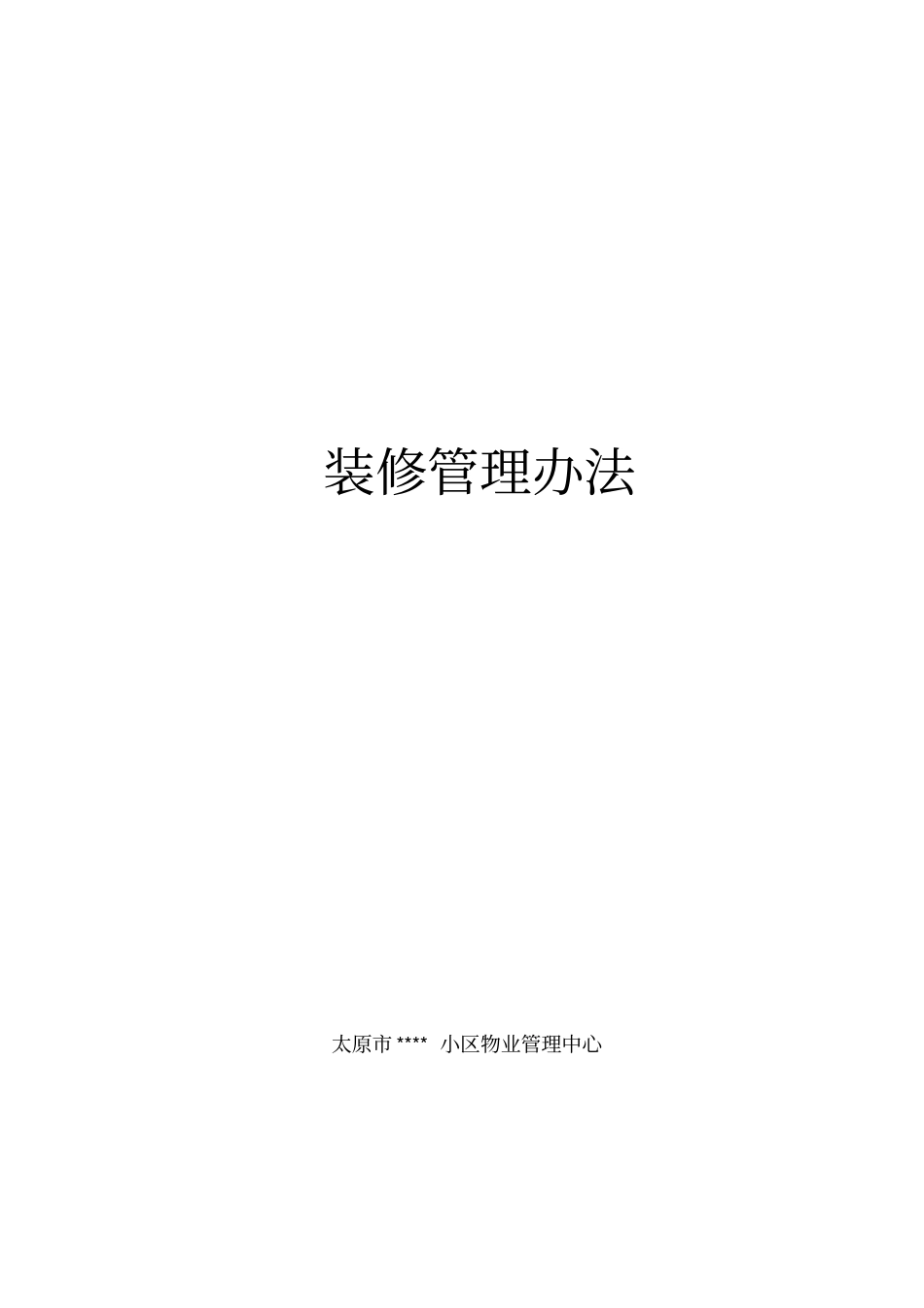 装修管理办法

太原市 **** 小区物业管理中心